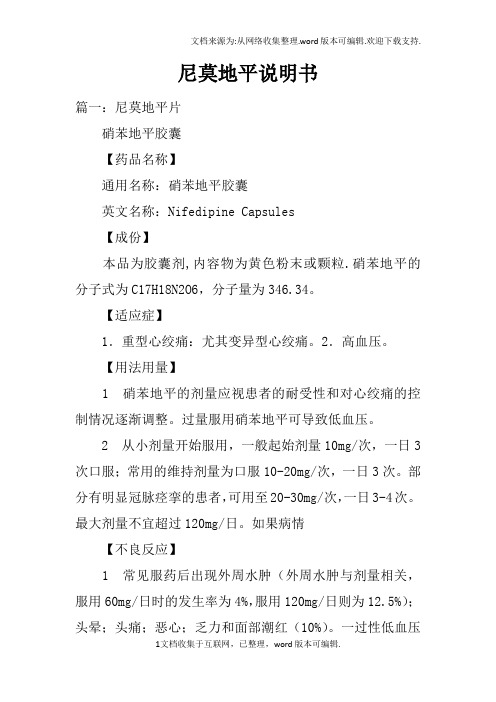 文档来源为:从网络收集整理.word版本可编辑.欢迎下载支持.

尼莫地平说明书

篇一：尼莫地平片

硝苯地平胶囊

【药品名称】

通用名称：硝苯地平胶囊

英文名称：Nifedipine Capsules

【成份】

本品为胶囊剂,内容物为黄色粉末或颗粒.硝苯地平的分子式为C17H18N2O6，分子量为346.34。

【适应症】

1．重型心绞痛：尤其变异型心绞痛。2．高血压。

【用法用量】

1　硝苯地平的剂量应视患者的耐受性和对心绞痛的控制情况逐渐调整。过量服用硝苯地平可导致低血压。

2　从小剂量开始服用，一般起始剂量10mg/次，一日3次口服；常用的维持剂量为口服10-20mg/次，一日3次。部分有明显冠脉痉挛的患者,可用至20-30mg/次,一日3-4次。最大剂量不宜超过120mg/日。如果病情

【不良反应】

1　常见服药后出现外周水肿（外周水肿与剂量相关，服用60mg/日时的发生率为4%,服用120mg/日则为12.5%)；头晕；头痛；恶心；乏力和面部潮红（10%）。一过性低血压

1文档收集于互联网，已整理，word版本可编辑.